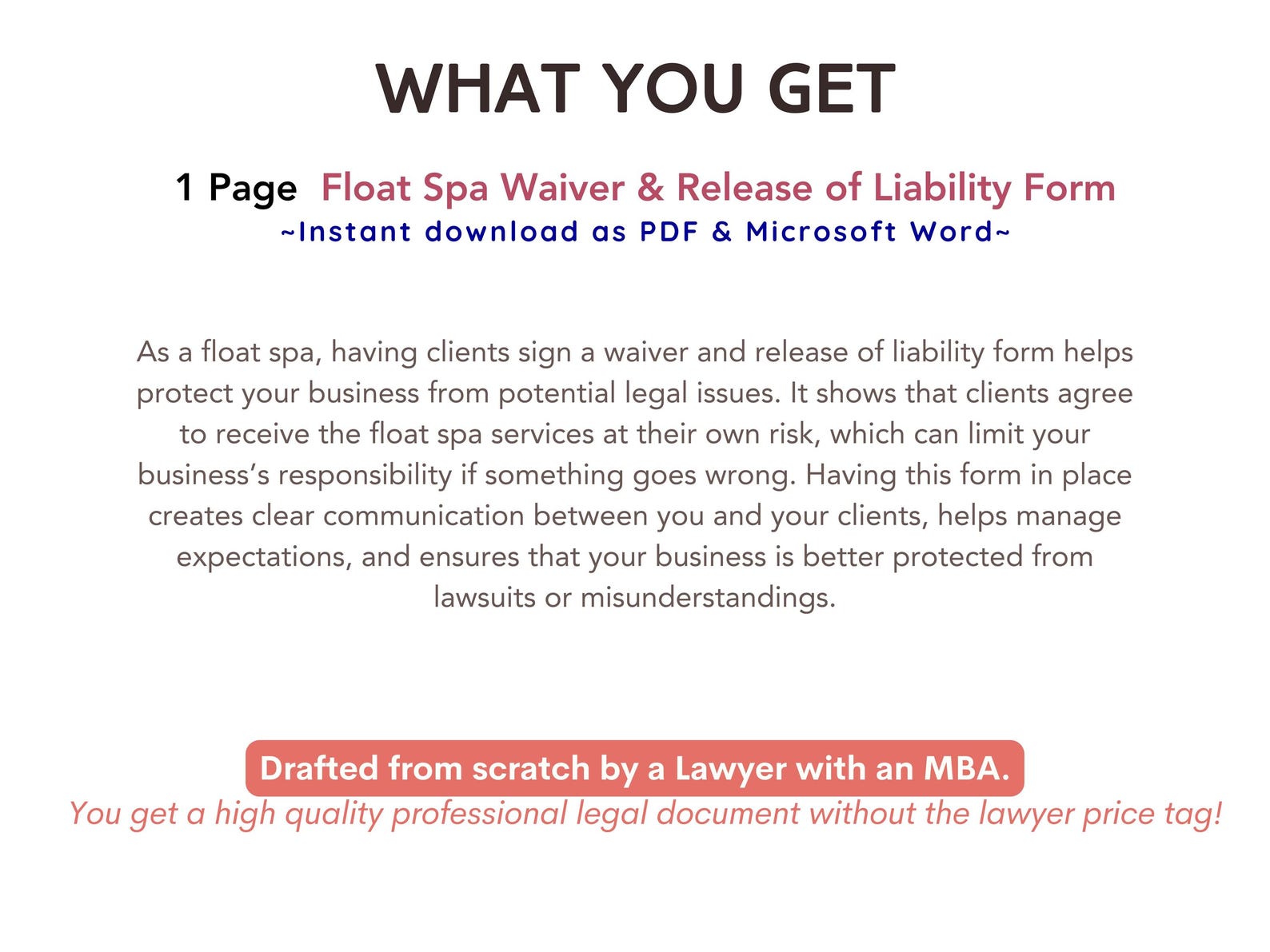 WHAT YOU GET

1 Page Float Spa Waiver & Release of Liability Form
~Instant download as PDF & Microsoft Word~

As a float spa, having clients sign a waiver and release of liability form helps protect your business from potential legal issues. It shows that clients agree to receive the float spa services at their own risk, which can limit your business's responsibility if something goes wrong. Having this form in place creates clear communication between you and your clients, helps manage expectations, and ensures that your business is better protected from lawsuits or misunderstandings.

Drafted from scratch by a Lawyer with an MBA.
You get a high quality professional legal document without the lawyer price tag!